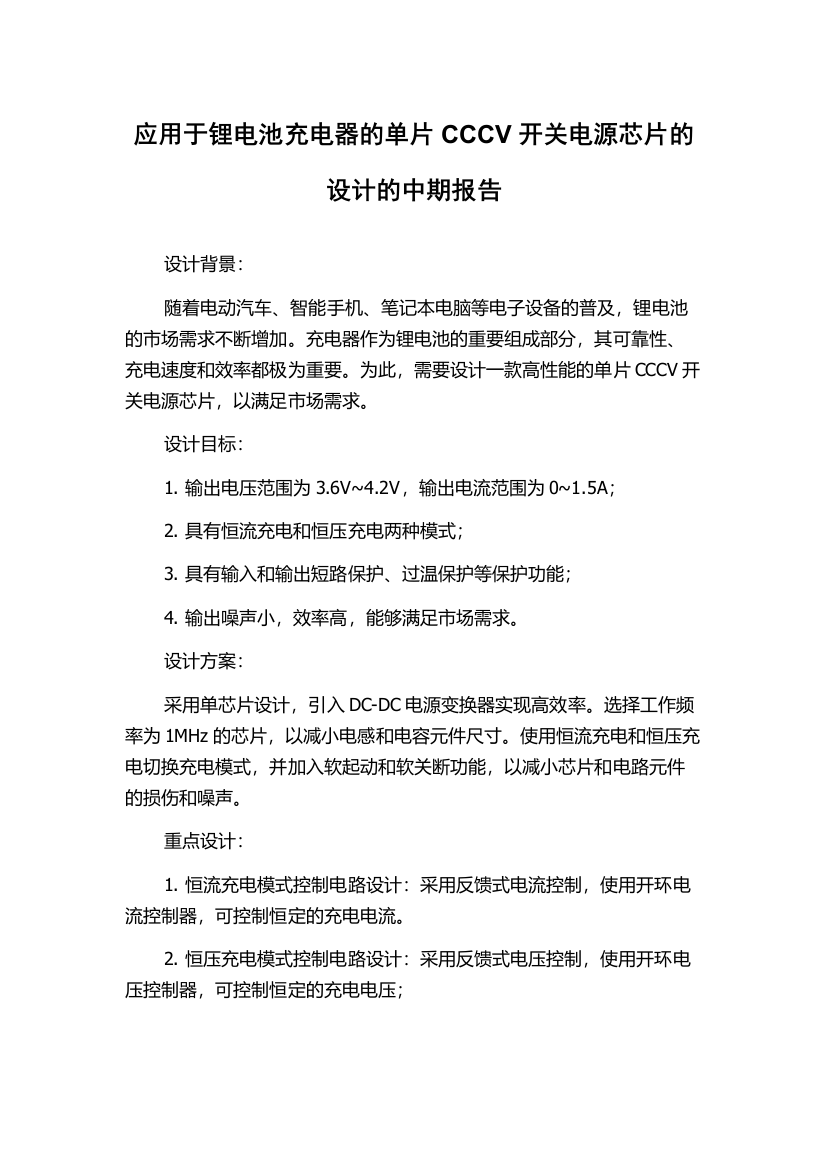 应用于锂电池充电器的单片 CCCV 开关电源芯片的设计的中期报告

设计背景：

随着电动汽车、智能手机、笔记本电脑等电子设备的普及，锂电池的市场需求不断增加。充电器作为锂电池的重要组成部分，其可靠性、充电速度和效率都极为重要。为此，需要设计一款高性能的单片 CCCV 开关电源芯片，以满足市场需求。

设计目标：

1. 输出电压范围为 3.6V~4.2V，输出电流范围为 0~1.5A；

2. 具有恒流充电和恒压充电两种模式；

3. 具有输入和输出短路保护、过温保护等保护功能；

4. 输出噪声小，效率高，能够满足市场需求。

设计方案：

采用单芯片设计，引入 DC-DC 电源变换器实现高效率。选择工作频率为 1MHz 的芯片，以减小电感和电容元件尺寸。使用恒流充电和恒压充电切换充电模式，并加入软起动和软关断功能，以减小芯片和电路元件的损伤和噪声。

重点设计：

1. 恒流充电模式控制电路设计：采用反馈式电流控制，使用开环电流控制器，可控制恒定的充电电流。

2. 恒压充电模式控制电路设计：采用反馈式电压控制，使用开环电压控制器，可控制恒定的充电电压；